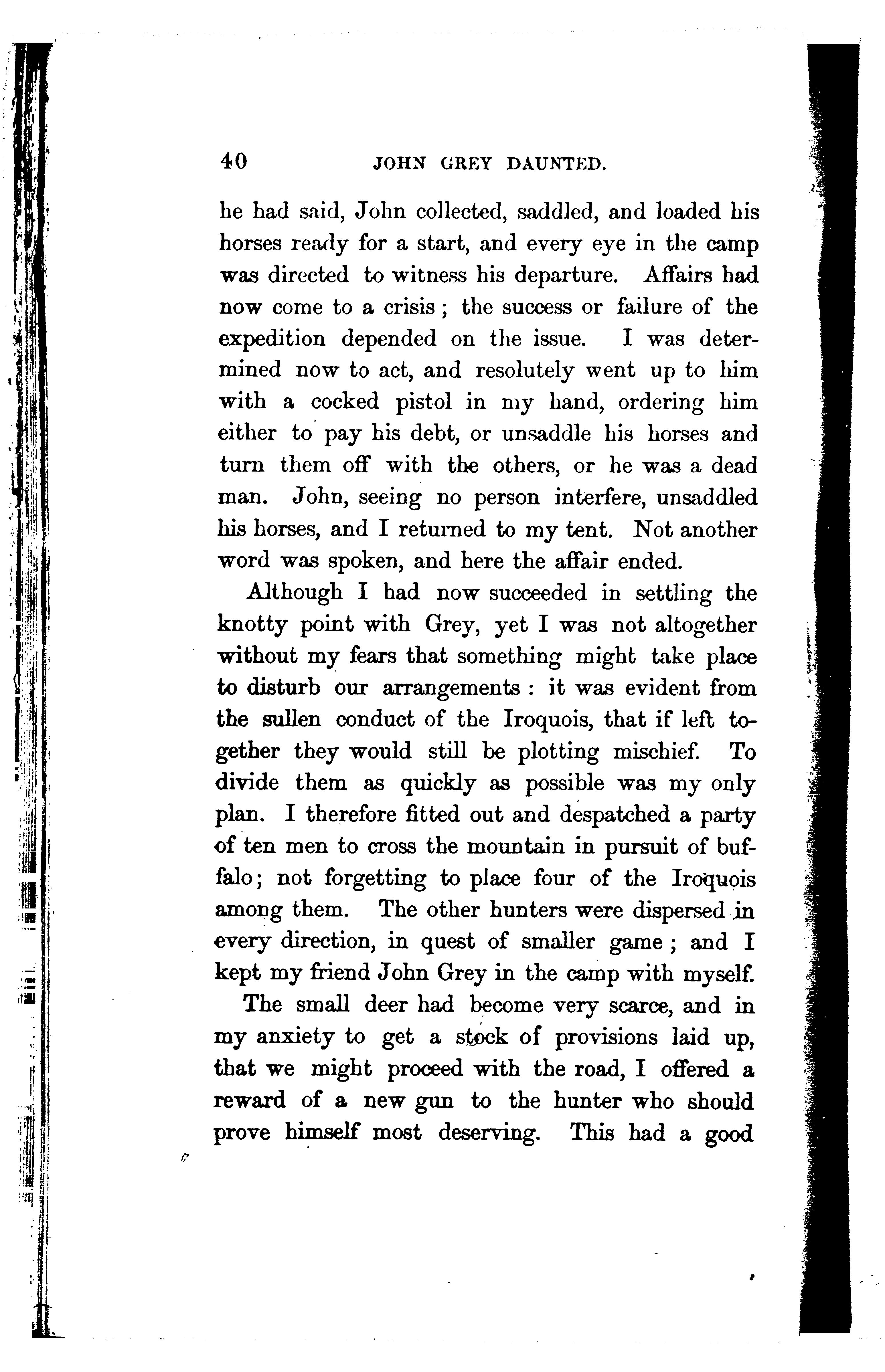 40 JOHN GREY DAUNTED.

he had said, John collected, saddled, and loaded his horses ready for a start, and every eye in the camp was directed to witness his departure. Affairs had now come to a crisis; the success or failure of the expedition depended on the issue. I was determined now to act, and resolutely went up to him with a cocked pistol in my hand, ordering him either to pay his debt, or unsaddle his horses and turn them off with the others, or he was a dead man. John, seeing no person interfere, unsaddled his horses, and I returned to my tent. Not another word was spoken, and here the affair ended.

Although I had now succeeded in settling the knotty point with Grey, yet I was not altogether without my fears that something might take place to disturb our arrangements: it was evident from the sullen conduct of the Iroquois, that if left together they would still be plotting mischief. To divide them as quickly as possible was my only plan. I therefore fitted out and despatched a party of ten men to cross the mountain in pursuit of buffalo; not forgetting to place four of the Iroquois among them. The other hunters were dispersed in every direction, in quest of smaller game; and I kept my friend John Grey in the camp with myself.

The small deer had become very scarce, and in my anxiety to get a stock of provisions laid up, that we might proceed with the road, I offered a reward of a new gun to the hunter who should prove himself most deserving. This had a good